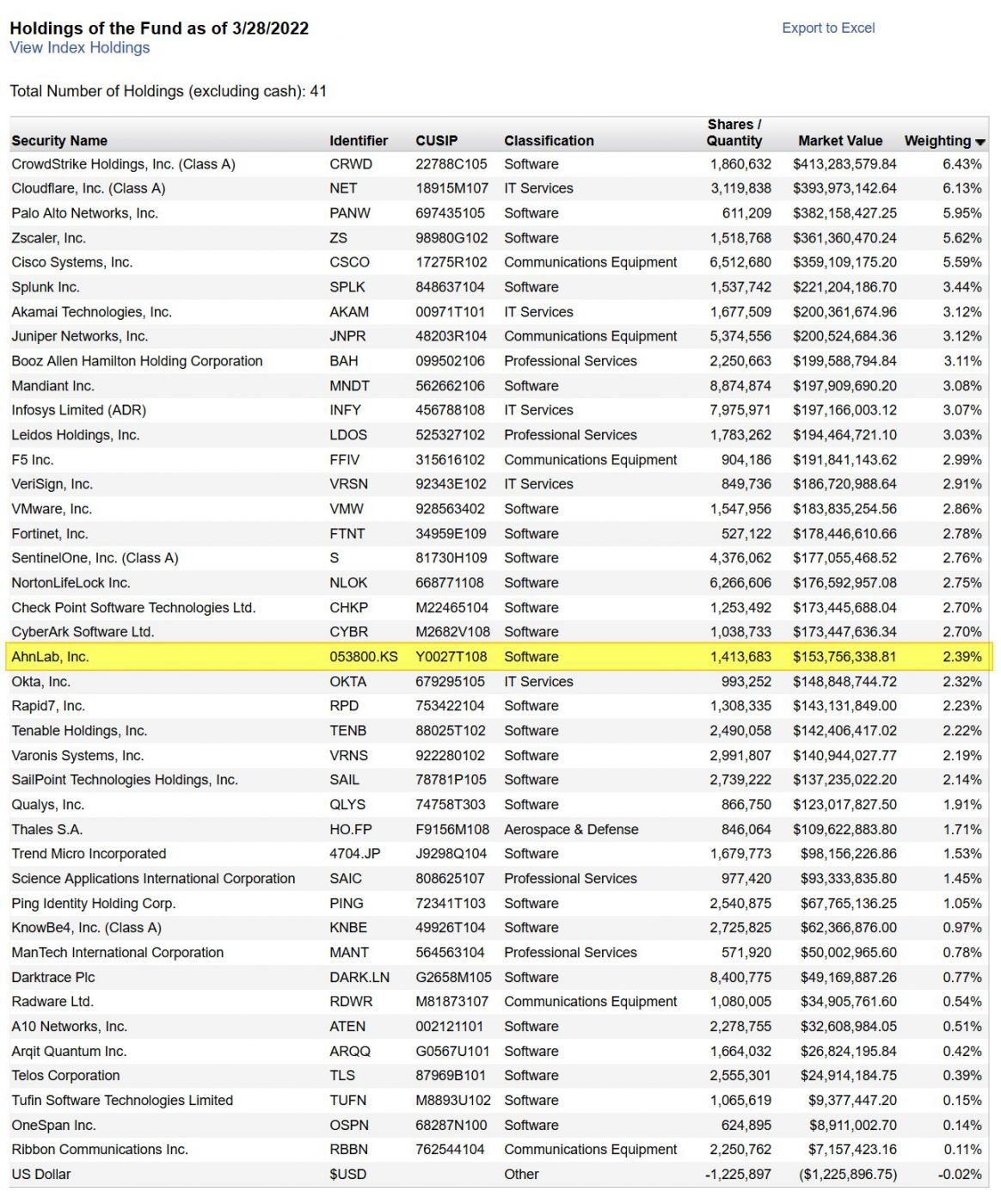 Holdings of the Fund as of 3/28/2022
View Index Holdings

Export to Excel

Total Number of Holdings (excluding cash): 41

| Security Name | Identifier | CUSIP | Classification | Shares / Quantity | Market Value | Weighting |
|---|---|---|---|---|---|---|
| CrowdStrike Holdings, Inc. (Class A) | CRWD | 22788C105 | Software | 1,860,632 | $413,283,579.84 | 6.43% |
| Cloudflare, Inc. (Class A) | NET | 18915M107 | IT Services | 3,119,838 | $393,973,142.64 | 6.13% |
| Palo Alto Networks, Inc. | PANW | 697435105 | Software | 611,209 | $382,158,427.25 | 5.95% |
| Zscaler, Inc. | ZS | 98980G102 | Software | 1,518,768 | $361,360,470.24 | 5.62% |
| Cisco Systems, Inc. | CSCO | 17275R102 | Communications Equipment | 6,512,680 | $359,109,175.20 | 5.59% |
| Splunk Inc. | SPLK | 848637104 | Software | 1,537,742 | $221,204,186.70 | 3.44% |
| Akamai Technologies, Inc. | AKAM | 00971T101 | IT Services | 1,677,509 | $200,361,674.96 | 3.12% |
| Juniper Networks, Inc. | JNPR | 48203R104 | Communications Equipment | 5,374,556 | $200,524,684.36 | 3.12% |
| Booz Allen Hamilton Holding Corporation | BAH | 099502106 | Professional Services | 2,250,663 | $199,588,794.84 | 3.11% |
| Mandiant Inc. | MNDT | 562662106 | Software | 8,874,874 | $197,909,690.20 | 3.08% |
| Infosys Limited (ADR) | INFY | 456788108 | IT Services | 7,975,971 | $197,166,003.12 | 3.07% |
| Leidos Holdings, Inc. | LDOS | 525327102 | Professional Services | 1,783,262 | $194,464,721.10 | 3.03% |
| F5 Inc. | FFIV | 315616102 | Communications Equipment | 904,186 | $191,841,143.62 | 2.99% |
| VeriSign, Inc. | VRSN | 92343E102 | IT Services | 849,736 | $186,720,988.64 | 2.91% |
| VMware, Inc. | VMW | 928563402 | Software | 1,547,956 | $183,835,254.56 | 2.86% |
| Fortinet, Inc. | FTNT | 34959E109 | Software | 527,122 | $178,446,610.66 | 2.78% |
| SentinelOne, Inc. (Class A) | S | 81730H109 | Software | 4,376,062 | $177,055,468.52 | 2.76% |
| NortonLifeLock Inc. | NLOK | 668771108 | Software | 6,266,606 | $176,592,957.08 | 2.75% |
| Check Point Software Technologies Ltd. | CHKP | M22465104 | Software | 1,253,492 | $173,445,688.04 | 2.70% |
| CyberArk Software Ltd. | CYBR | M2682V108 | Software | 1,038,733 | $173,447,636.34 | 2.70% |
| AhnLab, Inc. | 053800.KS | Y0027T108 | Software | 1,413,683 | $153,756,338.81 | 2.39% |
| Okta, Inc. | OKTA | 679295105 | IT Services | 993,252 | $148,848,744.72 | 2.32% |
| Rapid7, Inc. | RPD | 753422104 | Software | 1,308,335 | $143,131,849.00 | 2.23% |
| Tenable Holdings, Inc. | TENB | 88025T102 | Software | 2,490,058 | $142,406,417.02 | 2.22% |
| Varonis Systems, Inc. | VRNS | 922280102 | Software | 2,991,807 | $140,944,027.77 | 2.19% |
| SailPoint Technologies Holdings, Inc. | SAIL | 78781P105 | Software | 2,739,222 | $137,235,022.20 | 2.14% |
| Qualys, Inc. | QLYS | 74758T303 | Software | 866,750 | $123,017,827.50 | 1.91% |
| Thales S.A. | HO.FP | F9156M108 | Aerospace & Defense | 846,064 | $109,622,883.80 | 1.71% |
| Trend Micro Incorporated | 4704.JP | J9298Q104 | Software | 1,679,773 | $98,156,226.86 | 1.53% |
| Science Applications International Corporation | SAIC | 808625107 | Professional Services | 977,420 | $93,333,835.80 | 1.45% |
| Ping Identity Holding Corp. | PING | 72341T103 | Software | 2,540,875 | $67,765,136.25 | 1.05% |
| KnowBe4, Inc. (Class A) | KNBE | 49926T104 | Software | 2,725,825 | $62,366,876.00 | 0.97% |
| ManTech International Corporation | MANT | 564563104 | Professional Services | 571,920 | $50,002,965.60 | 0.78% |
| Darktrace Plc | DARK.LN | G2658M105 | Software | 8,400,775 | $49,169,887.26 | 0.77% |
| Radware Ltd. | RDWR | M81873107 | Communications Equipment | 1,080,005 | $34,905,761.60 | 0.54% |
| A10 Networks, Inc. | ATEN | 002121101 | Software | 2,278,755 | $32,608,984.05 | 0.51% |
| Arqit Quantum Inc. | ARQQ | G0567U101 | Software | 1,664,032 | $26,824,195.84 | 0.42% |
| Telos Corporation | TLS | 87969B101 | Software | 2,555,301 | $24,914,184.75 | 0.39% |
| Tufin Software Technologies Limited | TUFN | M8893U102 | Software | 1,065,619 | $9,377,447.20 | 0.15% |
| OneSpan Inc. | OSPN | 68287N100 | Software | 624,895 | $8,911,002.70 | 0.14% |
| Ribbon Communications Inc. | RBBN | 762544104 | Communications Equipment | 2,250,762 | $7,157,423.16 | 0.11% |
| US Dollar | $USD | | Other | -1,225,897 | ($1,225,896.75) | -0.02% |